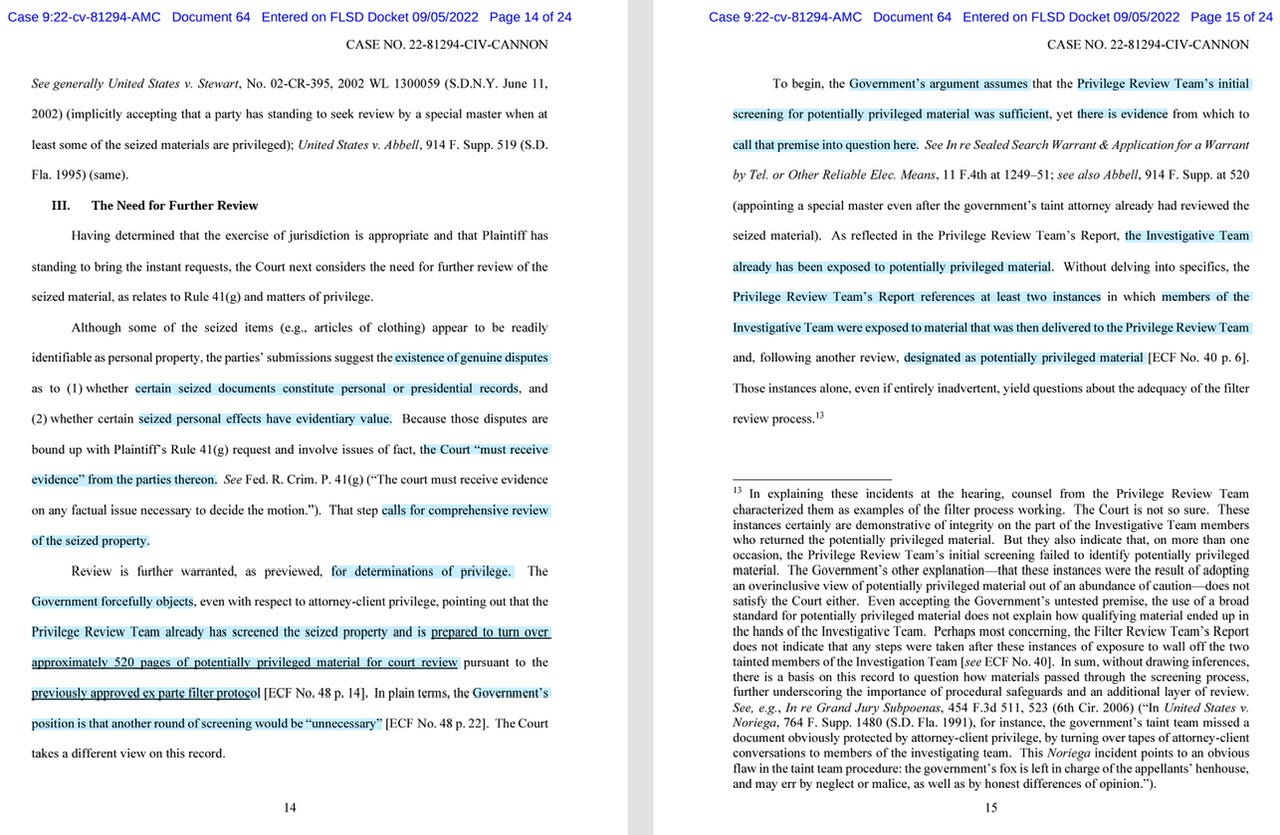 Case 9:22-cv-81294-AMC Document 64 Entered on FLSD Docket 09/05/2022 Page 14 of 24

CASE NO. 22-81294-CIV-CANNON

See generally United States v. Stewart, No. 02-CR-395, 2002 WL 1300059 (S.D.N.Y. June 11, 2002) (implicitly accepting that a party has standing to seek review by a special master when at least some of the seized materials are privileged); United States v. Abbell, 914 F. Supp. 519 (S.D. Fla. 1995) (same).

III. The Need for Further Review

Having determined that the exercise of jurisdiction is appropriate and that Plaintiff has standing to bring the instant requests, the Court next considers the need for further review of the seized material, as relates to Rule 41(g) and matters of privilege.

Although some of the seized items (e.g., articles of clothing) appear to be readily identifiable as personal property, the parties' submissions suggest the existence of genuine disputes as to (1) whether certain seized documents constitute personal or presidential records, and (2) whether certain seized personal effects have evidentiary value. Because those disputes are bound up with Plaintiff's Rule 41(g) request and involve issues of fact, the Court "must receive evidence" from the parties thereon. See Fed. R. Crim. P. 41(g) ("The court must receive evidence on any factual issue necessary to decide the motion."). That step calls for comprehensive review of the seized property.

Review is further warranted, as previewed, for determinations of privilege. The Government forcefully objects, even with respect to attorney-client privilege, pointing out that the Privilege Review Team already has screened the seized property and is prepared to turn over approximately 520 pages of potentially privileged material for court review pursuant to the previously approved ex parte filter protocol [ECF No. 48 p. 14]. In plain terms, the Government's position is that another round of screening would be "unnecessary" [ECF No. 48 p. 22]. The Court takes a different view on this record.

14

Case 9:22-cv-81294-AMC Document 64 Entered on FLSD Docket 09/05/2022 Page 15 of 24

CASE NO. 22-81294-CIV-CANNON

To begin, the Government's argument assumes that the Privilege Review Team's initial screening for potentially privileged material was sufficient, yet there is evidence from which to call that premise into question here. See In re Sealed Search Warrant & Application for a Warrant by Tel. or Other Reliable Elec. Means, 11 F.4th at 1249–51; see also Abbell, 914 F. Supp. at 520 (appointing a special master even after the government's taint attorney already had reviewed the seized material). As reflected in the Privilege Review Team's Report, the Investigative Team already has been exposed to potentially privileged material. Without delving into specifics, the Privilege Review Team's Report references at least two instances in which members of the Investigative Team were exposed to material that was then delivered to the Privilege Review Team and, following another review, designated as potentially privileged material [ECF No. 40 p. 6]. Those instances alone, even if entirely inadvertent, yield questions about the adequacy of the filter review process.$^{13}$

$^{13}$ In explaining these incidents at the hearing, counsel from the Privilege Review Team characterized them as examples of the filter process working. The Court is not so sure. These instances certainly are demonstrative of integrity on the part of the Investigative Team members who returned the potentially privileged material. But they also indicate that, on more than one occasion, the Privilege Review Team's initial screening failed to identify potentially privileged material. The Government's other explanation—that these instances were the result of adopting an overinclusive view of potentially privileged material out of an abundance of caution—does not satisfy the Court either. Even accepting the Government's untested premise, the use of a broad standard for potentially privileged material does not explain how qualifying material ended up in the hands of the Investigative Team. Perhaps most concerning, the Filter Review Team's Report does not indicate that any steps were taken after these instances of exposure to wall off the two tainted members of the Investigation Team [see ECF No. 40]. In sum, without drawing inferences, there is a basis on this record to question how materials passed through the screening process, further underscoring the importance of procedural safeguards and an additional layer of review. See, e.g., In re Grand Jury Subpoenas, 454 F.3d 511, 523 (6th Cir. 2006) ("In United States v. Noriega, 764 F. Supp. 1480 (S.D. Fla. 1991), for instance, the government's taint team missed a document obviously protected by attorney-client privilege, by turning over tapes of attorney-client conversations to members of the investigating team. This Noriega incident points to an obvious flaw in the taint team procedure: the government's fox is left in charge of the appellants' henhouse, and may err by neglect or malice, as well as by honest differences of opinion.").

15